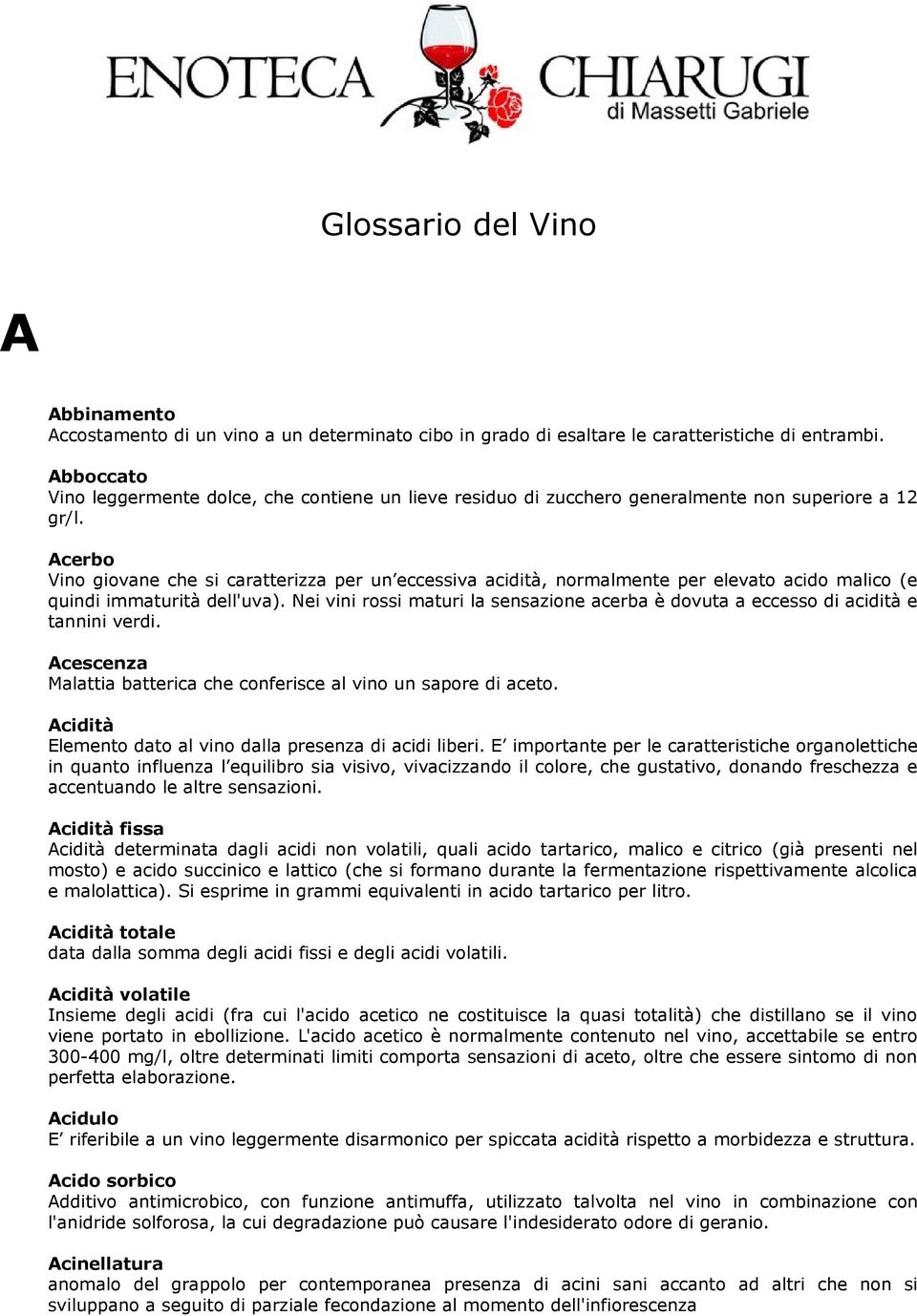 ENOTECA CHIARUGI
di Massetti Gabriele

Glossario del Vino

A

Abbinamento
Accostamento di un vino a un determinato cibo in grado di esaltare le caratteristiche di entrambi.

Abboccato
Vino leggermente dolce, che contiene un lieve residuo di zucchero generalmente non superiore a 12 gr/l.

Acerbo
Vino giovane che si caratterizza per un'eccessiva acidità, normalmente per elevato acido malico (e quindi immaturità dell'uva). Nei vini rossi maturi la sensazione acerba è dovuta a eccesso di acidità e tannini verdi.

Acescenza
Malattia batterica che conferisce al vino un sapore di aceto.

Acidità
Elemento dato al vino dalla presenza di acidi liberi. E' importante per le caratteristiche organolettiche in quanto influenza l'equilibro sia visivo, vivacizzando il colore, che gustativo, donando freschezza e accentuando le altre sensazioni.

Acidità fissa
Acidità determinata dagli acidi non volatili, quali acido tartarico, malico e citrico (già presenti nel mosto) e acido succinico e lattico (che si formano durante la fermentazione rispettivamente alcolica e malolattica). Si esprime in grammi equivalenti in acido tartarico per litro.

Acidità totale
data dalla somma degli acidi fissi e degli acidi volatili.

Acidità volatile
Insieme degli acidi (fra cui l'acido acetico ne costituisce la quasi totalità) che distillano se il vino viene portato in ebollizione. L'acido acetico è normalmente contenuto nel vino, accettabile se entro 300-400 mg/l, oltre determinati limiti comporta sensazioni di aceto, oltre che essere sintomo di non perfetta elaborazione.

Acidulo
E' riferibile a un vino leggermente disarmonico per spiccata acidità rispetto a morbidezza e struttura.

Acido sorbico
Additivo antimicrobico, con funzione antimuffa, utilizzato talvolta nel vino in combinazione con l'anidride solforosa, la cui degradazione può causare l'indesiderato odore di geranio.

Acinellatura
anomalo del grappolo per contemporanea presenza di acini sani accanto ad altri che non si sviluppano a seguito di parziale fecondazione al momento dell'infiorescenza